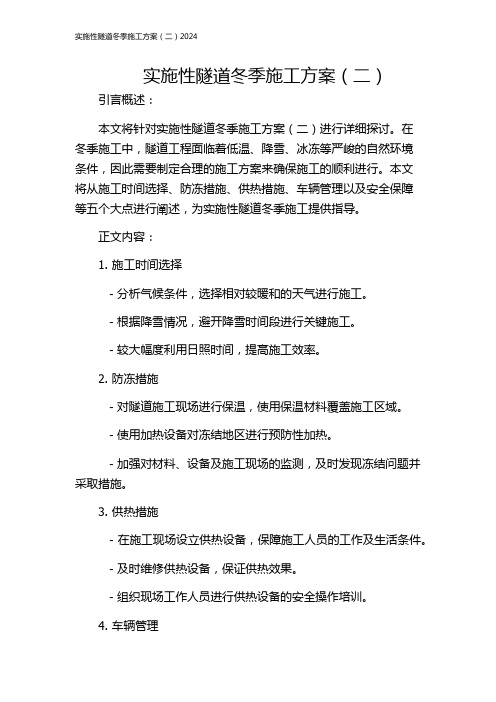 实施性隧道冬季施工方案（二）2024

实施性隧道冬季施工方案（二）

引言概述：

本文将针对实施性隧道冬季施工方案（二）进行详细探讨。在冬季施工中，隧道工程面临着低温、降雪、冰冻等严峻的自然环境条件，因此需要制定合理的施工方案来确保施工的顺利进行。本文将从施工时间选择、防冻措施、供热措施、车辆管理以及安全保障等五个大点进行阐述，为实施性隧道冬季施工提供指导。

正文内容：

1. 施工时间选择

- 分析气候条件，选择相对较暖和的天气进行施工。

- 根据降雪情况，避开降雪时间段进行关键施工。

- 较大幅度利用日照时间，提高施工效率。

2. 防冻措施

- 对隧道施工现场进行保温，使用保温材料覆盖施工区域。

- 使用加热设备对冻结地区进行预防性加热。

- 加强对材料、设备及施工现场的监测，及时发现冻结问题并采取措施。

3. 供热措施

- 在施工现场设立供热设备，保障施工人员的工作及生活条件。

- 及时维修供热设备，保证供热效果。

- 组织现场工作人员进行供热设备的安全操作培训。

4. 车辆管理